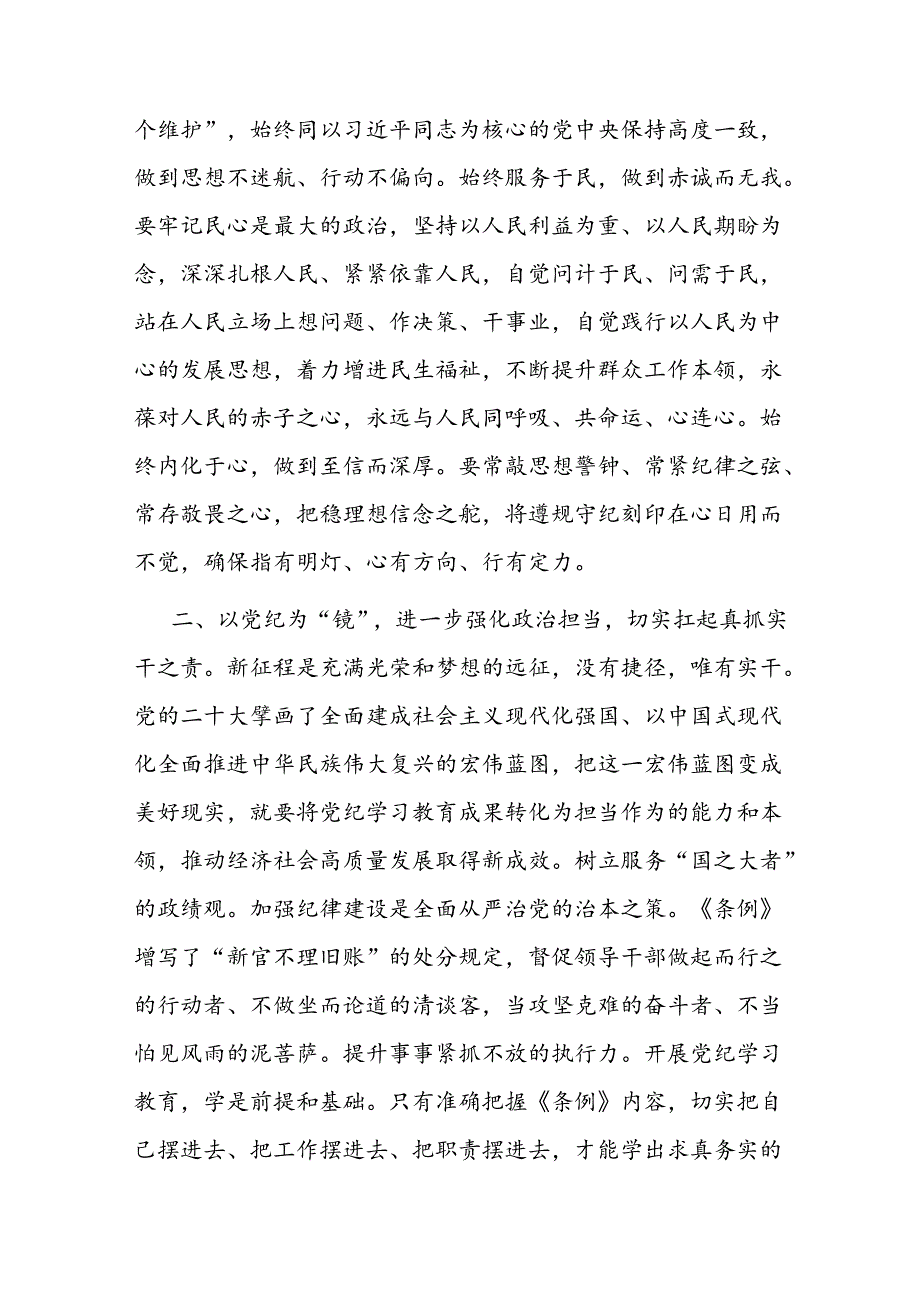 个维护”，始终同以习近平同志为核心的党中央保持高度一致，做到思想不迷航、行动不偏向。始终服务于民，做到赤诚而无我。要牢记民心是最大的政治，坚持以人民利益为重、以人民期盼为念，深深扎根人民、紧紧依靠人民，自觉问计于民、问需于民，站在人民立场上想问题、作决策、干事业，自觉践行以人民为中心的发展思想，着力增进民生福祉，不断提升群众工作本领，永葆对人民的赤子之心，永远与人民同呼吸、共命运、心连心。始终内化于心，做到至信而深厚。要常敲思想警钟、常紧纪律之弦、常存敬畏之心，把稳理想信念之舵，将遵规守纪刻印在心日用而不觉，确保指有明灯、心有方向、行有定力。

二、以党纪为“镜”，进一步强化政治担当，切实扛起真抓实干之责。新征程是充满光荣和梦想的远征，没有捷径，唯有实干。党的二十大擘画了全面建成社会主义现代化强国、以中国式现代化全面推进中华民族伟大复兴的宏伟蓝图，把这一宏伟蓝图变成美好现实，就要将党纪学习教育成果转化为担当作为的能力和本领，推动经济社会高质量发展取得新成效。树立服务“国之大者”的政绩观。加强纪律建设是全面从严治党的治本之策。《条例》增写了“新官不理旧账”的处分规定，督促领导干部做起而行之的行动者、不做坐而论道的清谈客，当攻坚克难的奋斗者、不当怕见风雨的泥菩萨。提升事事紧抓不放的执行力。开展党纪学习教育，学是前提和基础。只有准确把握《条例》内容，切实把自己摆进去、把工作摆进去、把职责摆进去，才能学出求真务实的